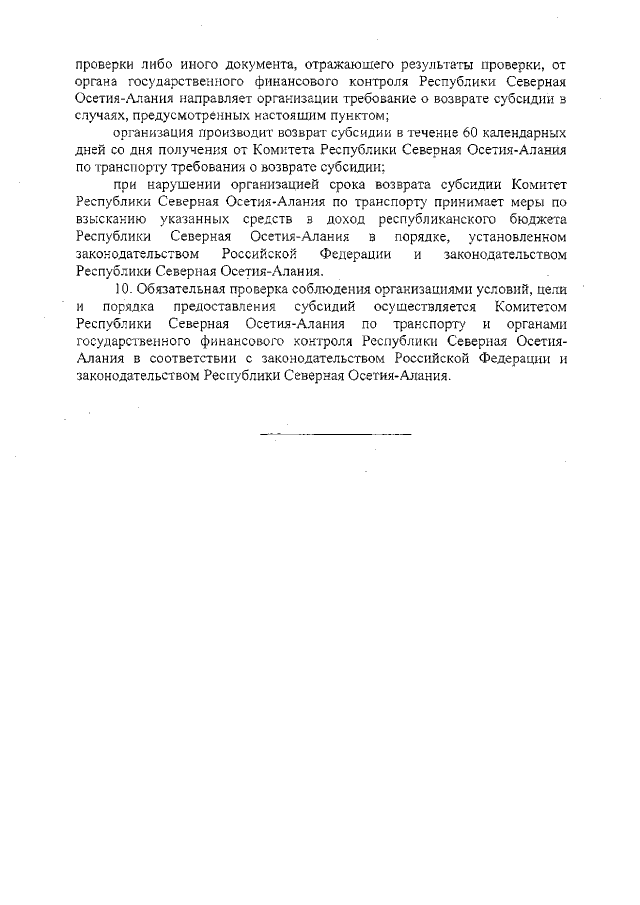 проверки либо иного документа, отражающего результаты проверки, от органа государственного финансового контроля Республики Северная Осетия-Алания направляет организации требование о возврате субсидии в случаях, предусмотренных настоящим пунктом;

организация производит возврат субсидии в течение 60 календарных дней со дня получения от Комитета Республики Северная Осетия-Алания по транспорту требования о возврате субсидии;

при нарушении организацией срока возврата субсидии Комитет Республики Северная Осетия-Алания по транспорту принимает меры по взысканию указанных средств в доход республиканского бюджета Республики Северная Осетия-Алания в порядке, установленном законодательством Российской Федерации и законодательством Республики Северная Осетия-Алания.

10. Обязательная проверка соблюдения организациями условий, цели и порядка предоставления субсидий осуществляется Комитетом Республики Северная Осетия-Алания по транспорту и органами государственного финансового контроля Республики Северная Осетия-Алания в соответствии с законодательством Российской Федерации и законодательством Республики Северная Осетия-Алания.